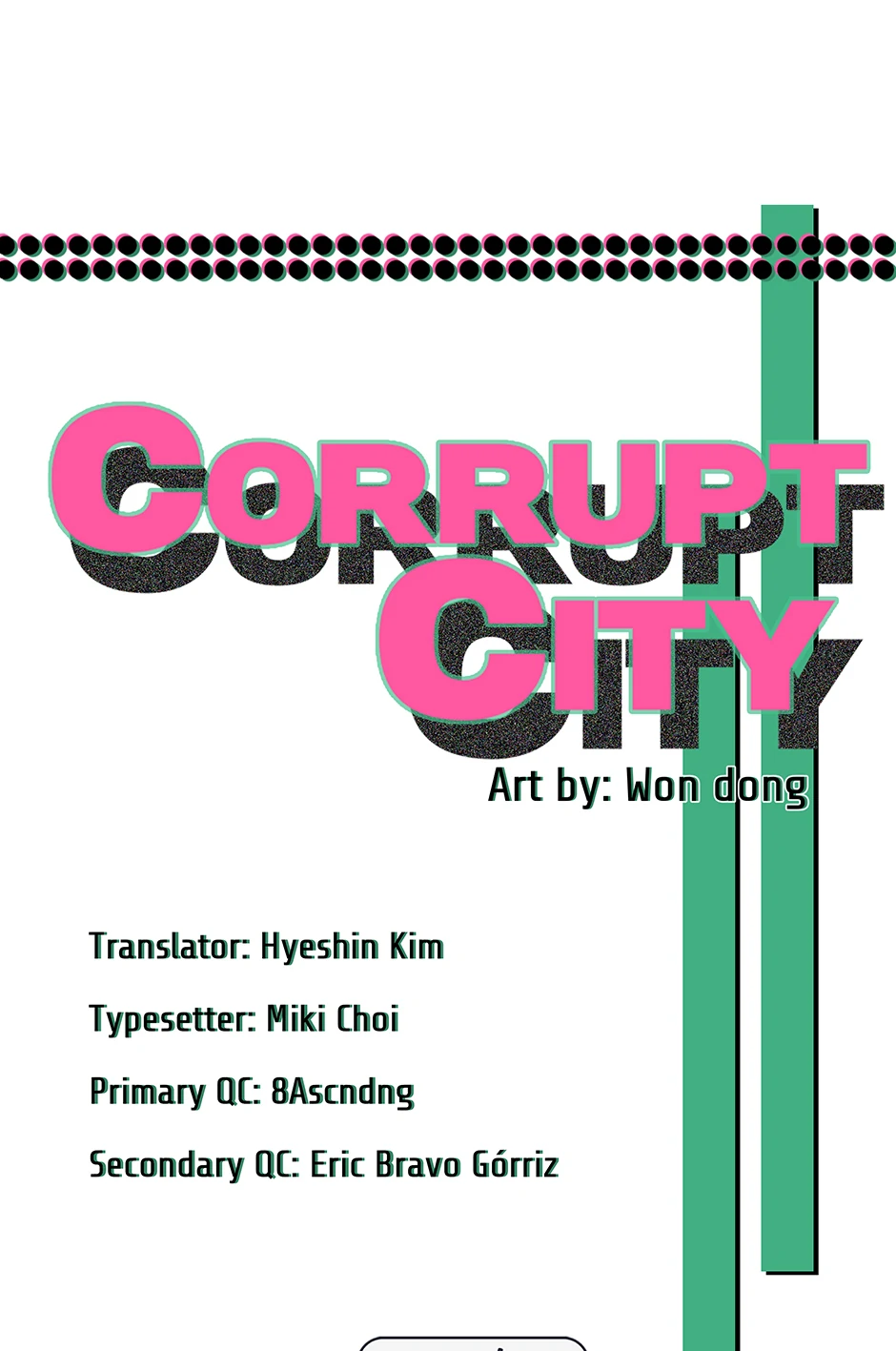 CORRUPT CITY

Art by: Won dong

Translator: Hyeshin Kim

Typesetter: Miki Choi

Primary QC: 8Ascndng

Secondary QC: Eric Bravo Górriz